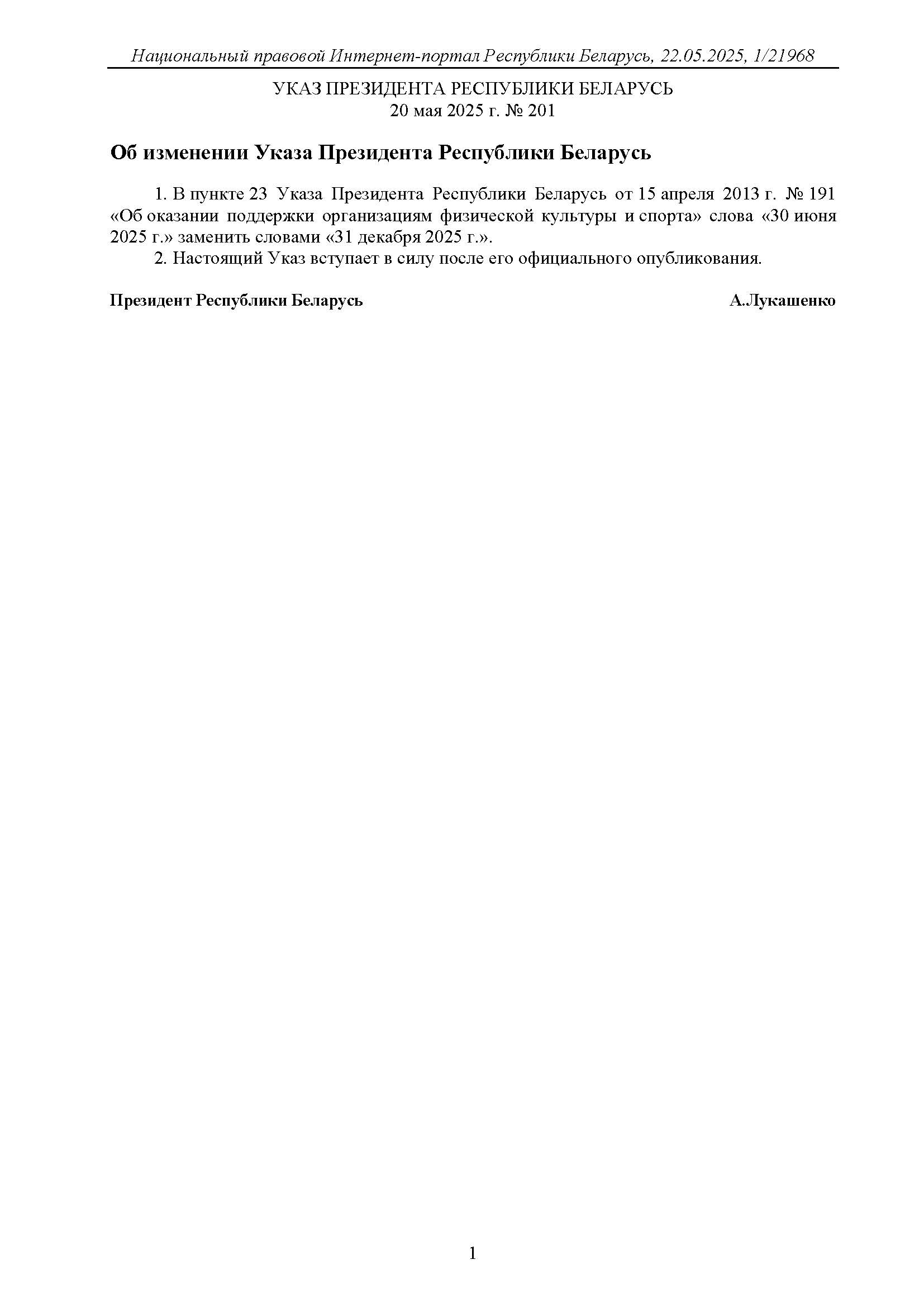 Национальный правовой Интернет-портал Республики Беларусь, 22.05.2025, 1/21968

УКАЗ ПРЕЗИДЕНТА РЕСПУБЛИКИ БЕЛАРУСЬ
20 мая 2025 г. № 201

Об изменении Указа Президента Республики Беларусь

1. В пункте 23 Указа Президента Республики Беларусь от 15 апреля 2013 г. № 191 «Об оказании поддержки организациям физической культуры и спорта» слова «30 июня 2025 г.» заменить словами «31 декабря 2025 г.».

2. Настоящий Указ вступает в силу после его официального опубликования.

Президент Республики Беларусь А.Лукашенко

1